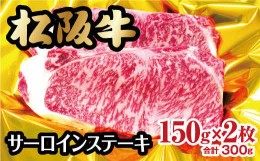 松阪牛

サーロインステーキ

150g×2枚
合計 300g